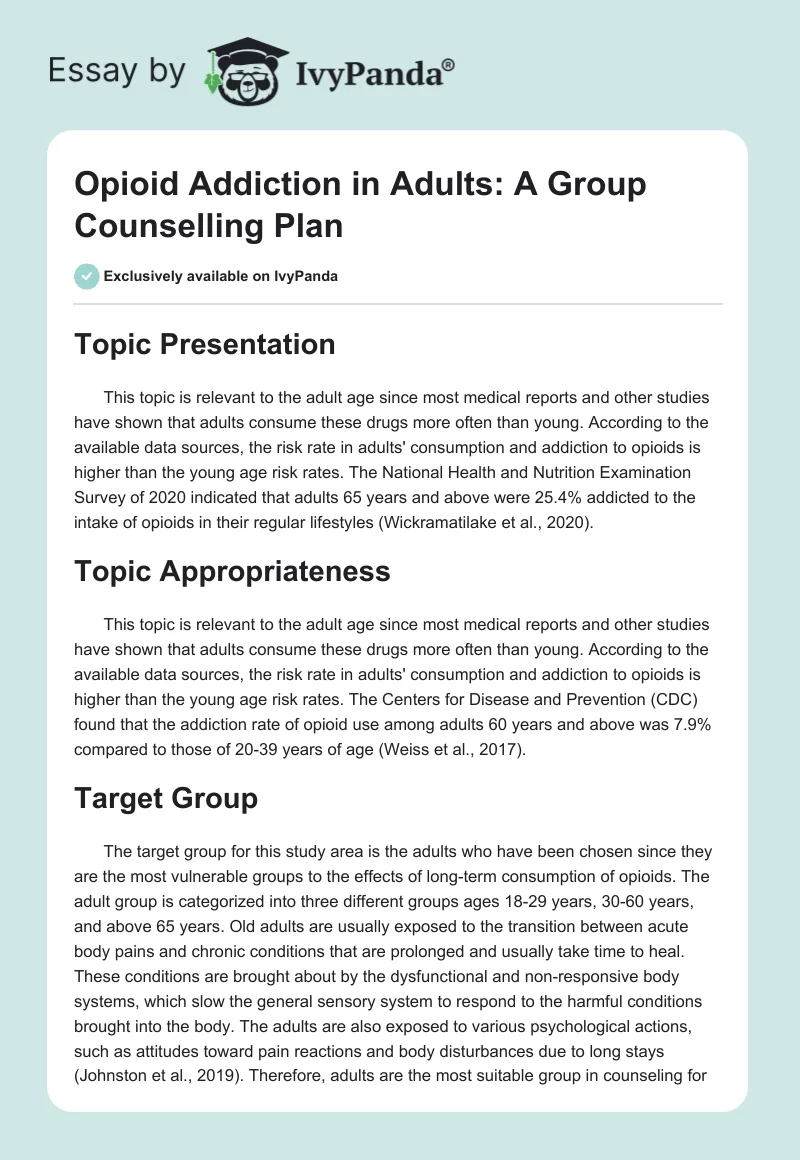 Essay by IvyPanda®

Opioid Addiction in Adults: A Group Counselling Plan

Exclusively available on IvyPanda

Topic Presentation

This topic is relevant to the adult age since most medical reports and other studies have shown that adults consume these drugs more often than young. According to the available data sources, the risk rate in adults' consumption and addiction to opioids is higher than the young age risk rates. The National Health and Nutrition Examination Survey of 2020 indicated that adults 65 years and above were 25.4% addicted to the intake of opioids in their regular lifestyles (Wickramatilake et al., 2020).

Topic Appropriateness

This topic is relevant to the adult age since most medical reports and other studies have shown that adults consume these drugs more often than young. According to the available data sources, the risk rate in adults' consumption and addiction to opioids is higher than the young age risk rates. The Centers for Disease and Prevention (CDC) found that the addiction rate of opioid use among adults 60 years and above was 7.9% compared to those of 20-39 years of age (Weiss et al., 2017).

Target Group

The target group for this study area is the adults who have been chosen since they are the most vulnerable groups to the effects of long-term consumption of opioids. The adult group is categorized into three different groups ages 18-29 years, 30-60 years, and above 65 years. Old adults are usually exposed to the transition between acute body pains and chronic conditions that are prolonged and usually take time to heal. These conditions are brought about by the dysfunctional and non-responsive body systems, which slow the general sensory system to respond to the harmful conditions brought into the body. The adults are also exposed to various psychological actions, such as attitudes toward pain reactions and body disturbances due to long stays (Johnston et al., 2019). Therefore, adults are the most suitable group in counseling for